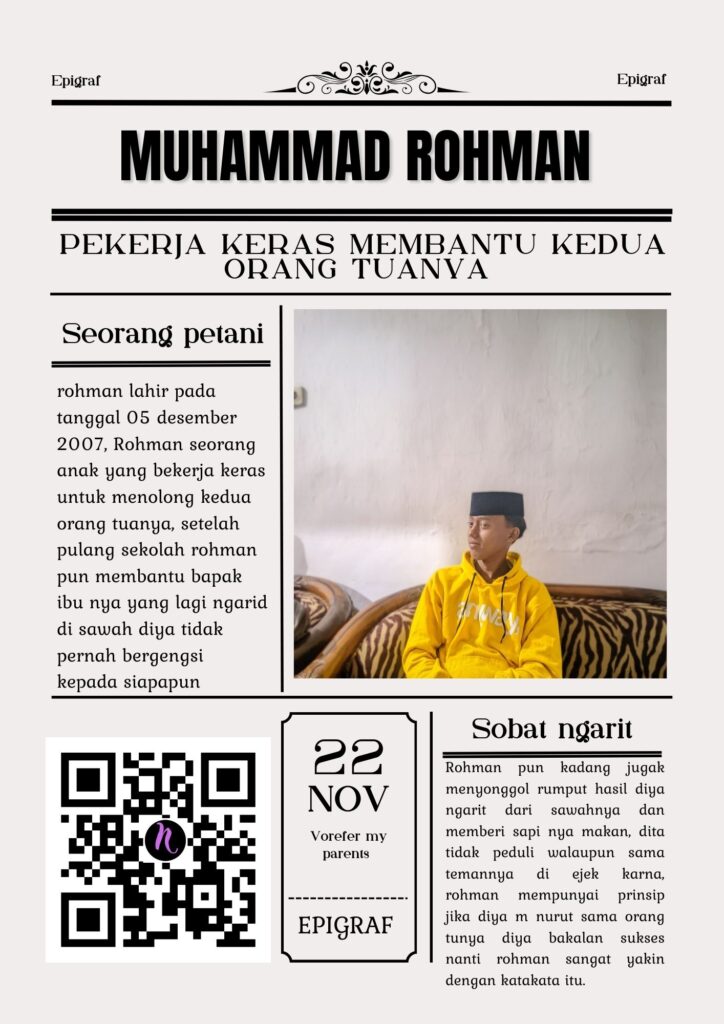 Epigraf

Epigraf

MUHAMMAD ROHMAN

PEKERJA KERAS MEMBANTU KEDUA ORANG TUANYA

Seorang petani

rohman lahir pada tanggal 05 desember 2007, Rohman seorang anak yang bekerja keras untuk menolong kedua orang tuanya, setelah pulang sekolah rohman pun membantu bapak ibu nya yang lagi ngarid di sawah diya tidak pernah bergengsi kepada siapapun

22
NOV
Vorefer my parents

EPIGRAF

Sobat ngarit

Rohman pun kadang jugak menyonggol rumput hasil diya ngarit dari sawahnya dan memberi sapi nya makan, dita tidak peduli walaupun sama temannya di ejek karna, rohman mempunyai prinsip jika diya m nurut sama orang tunya diya bakalan sukses nanti rohman sangat yakin dengan katakata itu.